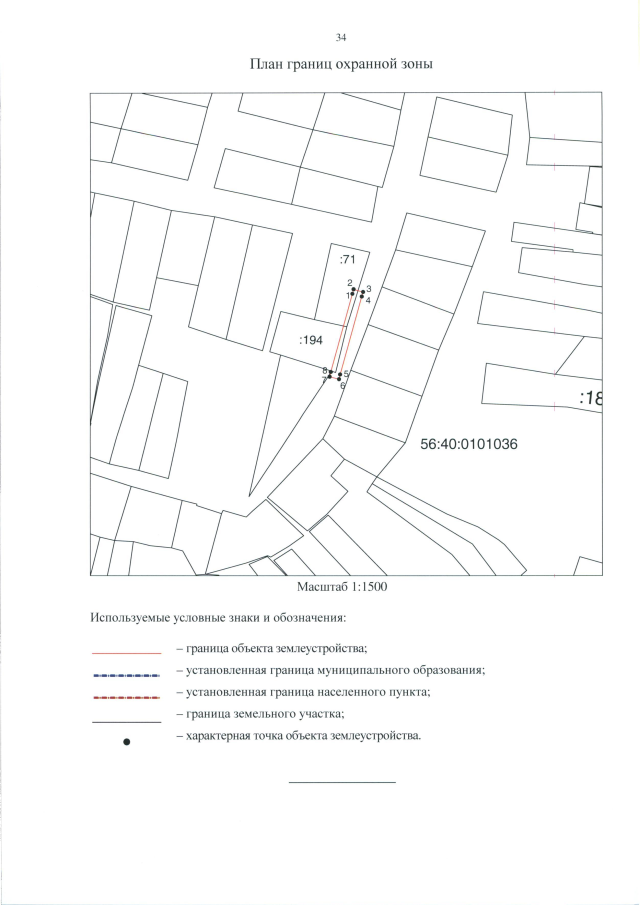 34

План границ охранной зоны

:71

2
1
3
4

:194

8
7
5
6

:18

56:40:0101036

Масштаб 1:1500

Используемые условные знаки и обозначения:

– граница объекта землеустройства;

– установленная граница муниципального образования;

– установленная граница населенного пункта;

– граница земельного участка;

– характерная точка объекта землеустройства.